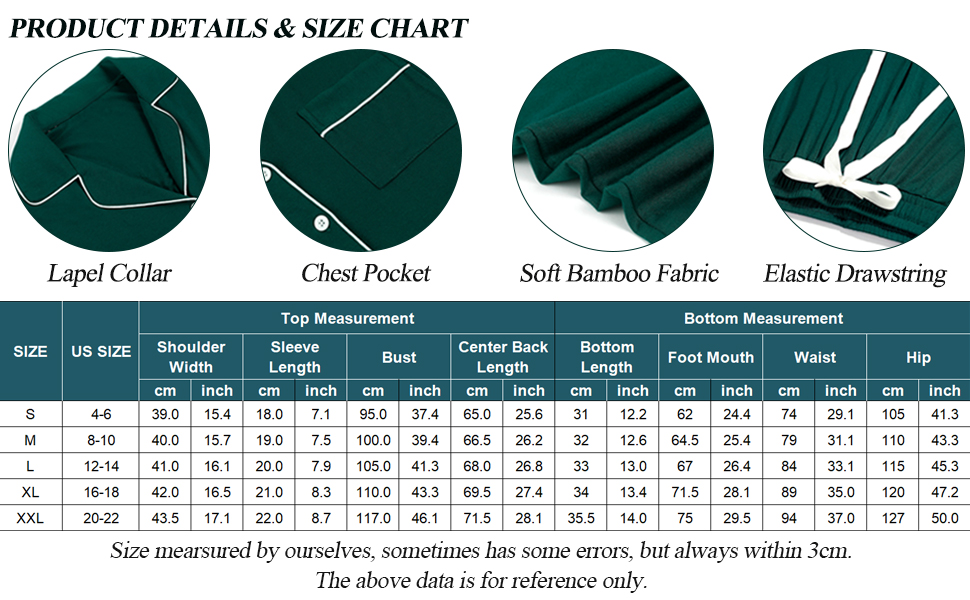 PRODUCT DETAILS & SIZE CHART

Lapel Collar

Chest Pocket

Soft Bamboo Fabric

Elastic Drawstring

| SIZE | US SIZE | Top Measurement | | | | | | | | Bottom Measurement | | | | | | | |
|---|---|---|---|---|---|---|---|---|---|---|---|---|---|---|---|---|---|
| | | Shoulder Width | | Sleeve Length | | Bust | | Center Back Length | | Bottom Length | | Foot Mouth | | Waist | | Hip | |
| | | cm | inch | cm | inch | cm | inch | cm | inch | cm | inch | cm | inch | cm | inch | cm | inch |
| S | 4-6 | 39.0 | 15.4 | 18.0 | 7.1 | 95.0 | 37.4 | 65.0 | 25.6 | 31 | 12.2 | 62 | 24.4 | 74 | 29.1 | 105 | 41.3 |
| M | 8-10 | 40.0 | 15.7 | 19.0 | 7.5 | 100.0 | 39.4 | 66.5 | 26.2 | 32 | 12.6 | 64.5 | 25.4 | 79 | 31.1 | 110 | 43.3 |
| L | 12-14 | 41.0 | 16.1 | 20.0 | 7.9 | 105.0 | 41.3 | 68.0 | 26.8 | 33 | 13.0 | 67 | 26.4 | 84 | 33.1 | 115 | 45.3 |
| XL | 16-18 | 42.0 | 16.5 | 21.0 | 8.3 | 110.0 | 43.3 | 69.5 | 27.4 | 34 | 13.4 | 71.5 | 28.1 | 89 | 35.0 | 120 | 47.2 |
| XXL | 20-22 | 43.5 | 17.1 | 22.0 | 8.7 | 117.0 | 46.1 | 71.5 | 28.1 | 35.5 | 14.0 | 75 | 29.5 | 94 | 37.0 | 127 | 50.0 |

Size mearsured by ourselves, sometimes has some errors, but always within 3cm.
The above data is for reference only.